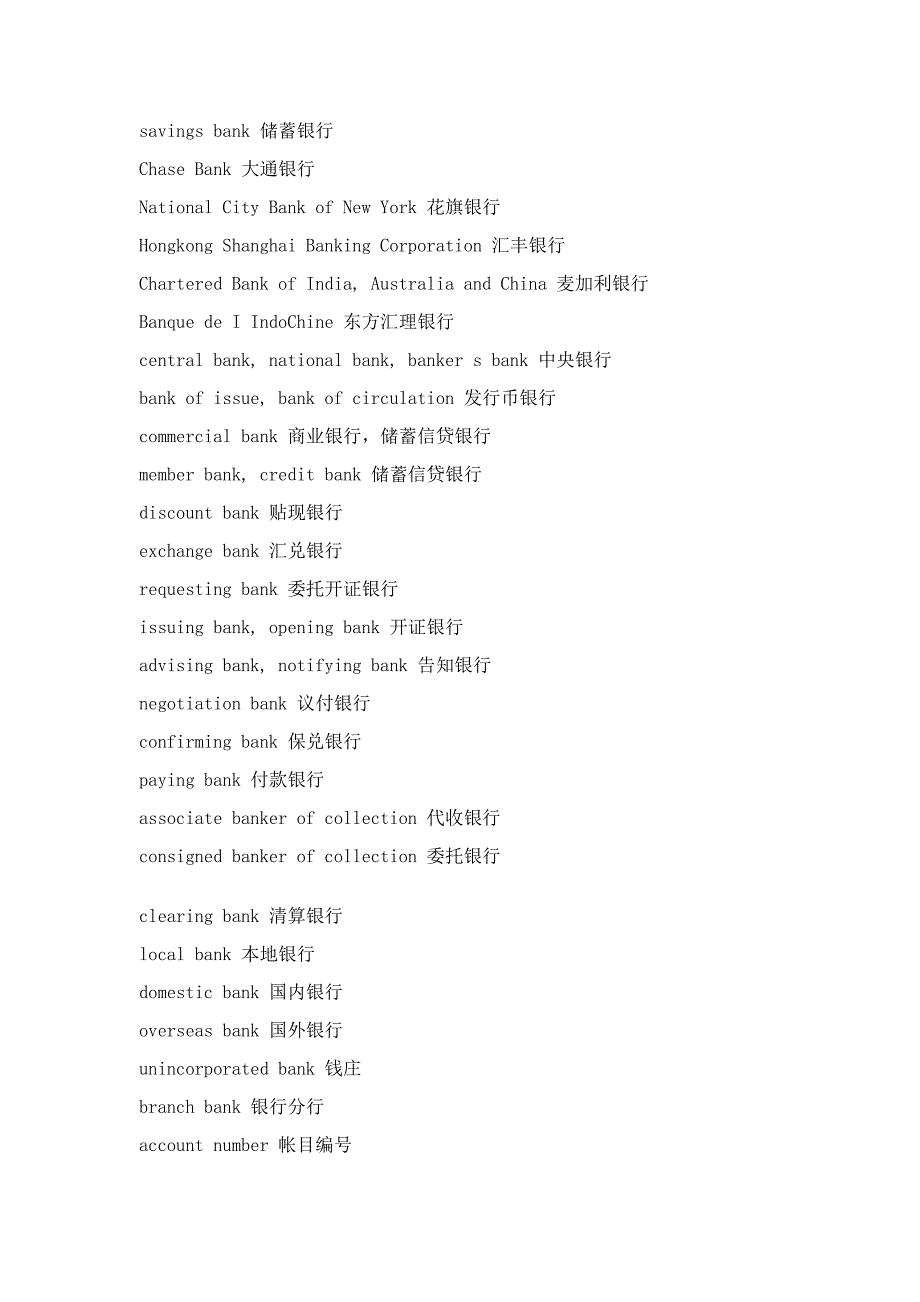 savings bank 储蓄银行

Chase Bank 大通银行

National City Bank of New York 花旗银行

Hongkong Shanghai Banking Corporation 汇丰银行

Chartered Bank of India, Australia and China 麦加利银行

Banque de I IndoChine 东方汇理银行

central bank, national bank, banker s bank 中央银行

bank of issue, bank of circulation 发行币银行

commercial bank 商业银行，储蓄信贷银行

member bank, credit bank 储蓄信贷银行

discount bank 贴现银行

exchange bank 汇兑银行

requesting bank 委托开证银行

issuing bank, opening bank 开证银行

advising bank, notifying bank 告知银行

negotiation bank 议付银行

confirming bank 保兑银行

paying bank 付款银行

associate banker of collection 代收银行

consigned banker of collection 委托银行

clearing bank 清算银行

local bank 本地银行

domestic bank 国内银行

overseas bank 国外银行

unincorporated bank 钱庄

branch bank 银行分行

account number 帐目编号